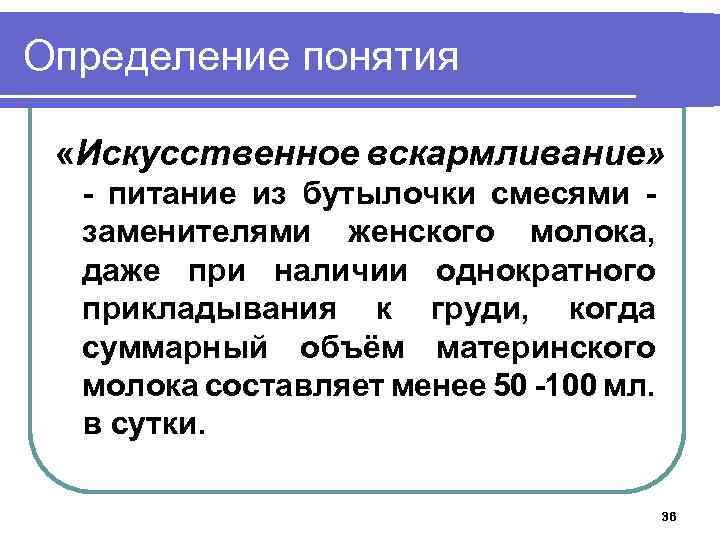 Определение понятия

«Искусственное вскармливание» - питание из бутылочки смесями - заменителями женского молока, даже при наличии однократного прикладывания к груди, когда суммарный объём материнского молока составляет менее 50 -100 мл. в сутки.

36